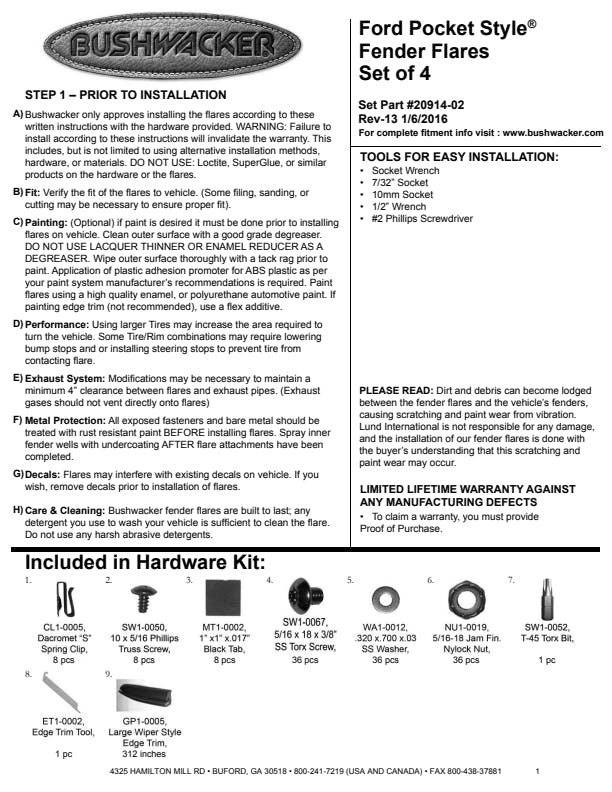 BUSHWACKER

STEP 1 – PRIOR TO INSTALLATION

A) Bushwacker only approves installing the flares according to these written instructions with the hardware provided. WARNING: Failure to install according to these instructions will invalidate the warranty. This includes, but is not limited to using alternative installation methods, hardware, or materials. DO NOT USE: Loctite, SuperGlue, or similar products on the hardware or the flares.

B) Fit: Verify the fit of the flares to vehicle. (Some filing, sanding, or cutting may be necessary to ensure proper fit).

C) Painting: (Optional) if paint is desired it must be done prior to installing flares on vehicle. Clean outer surface with a good grade degreaser. DO NOT USE LACQUER THINNER OR ENAMEL REDUCER AS A DEGREASER. Wipe outer surface thoroughly with a tack rag prior to paint. Application of plastic adhesion promoter for ABS plastic as per your paint system manufacturer's recommendations is required. Paint flares using a high quality enamel, or polyurethane automotive paint. If painting edge trim (not recommended), use a flex additive.

D) Performance: Using larger Tires may increase the area required to turn the vehicle. Some Tire/Rim combinations may require lowering bump stops and or installing steering stops to prevent tire from contacting flare.

E) Exhaust System: Modifications may be necessary to maintain a minimum 4" clearance between flares and exhaust pipes. (Exhaust gases should not vent directly onto flares)

F) Metal Protection: All exposed fasteners and bare metal should be treated with rust resistant paint BEFORE installing flares. Spray inner fender wells with undercoating AFTER flare attachments have been completed.

G) Decals: Flares may interfere with existing decals on vehicle. If you wish, remove decals prior to installation of flares.

H) Care & Cleaning: Bushwacker fender flares are built to last; any detergent you use to wash your vehicle is sufficient to clean the flare. Do not use any harsh abrasive detergents.

Ford Pocket Style®
Fender Flares
Set of 4

Set Part #20914-02
Rev-13 1/6/2016
For complete fitment info visit : www.bushwacker.com

TOOLS FOR EASY INSTALLATION:
• Socket Wrench
• 7/32" Socket
• 10mm Socket
• 1/2" Wrench
• #2 Phillips Screwdriver

PLEASE READ: Dirt and debris can become lodged between the fender flares and the vehicle's fenders, causing scratching and paint wear from vibration. Lund International is not responsible for any damage, and the installation of our fender flares is done with the buyer's understanding that this scratching and paint wear may occur.

LIMITED LIFETIME WARRANTY AGAINST ANY MANUFACTURING DEFECTS
• To claim a warranty, you must provide Proof of Purchase.

Included in Hardware Kit:

1. CL1-0005, Dacromet "S" Spring Clip, 8 pcs

2. SW1-0050, 10 x 5/16 Phillips Truss Screw, 8 pcs

3. MT1-0002, 1" x1" x.017" Black Tab, 8 pcs

4. SW1-0067, 5/16 x 18 x 3/8" SS Torx Screw, 36 pcs

5. WA1-0012, .320 x.700 x.03 SS Washer, 36 pcs

6. NU1-0019, 5/16-18 Jam Fin. Nylock Nut, 36 pcs

7. SW1-0052, T-45 Torx Bit, 1 pc

8. ET1-0002, Edge Trim Tool, 1 pc

9. GP1-0005, Large Wiper Style Edge Trim, 312 inches

4325 HAMILTON MILL RD • BUFORD, GA 30518 • 800-241-7219 (USA AND CANADA) • FAX 800-438-37881 1